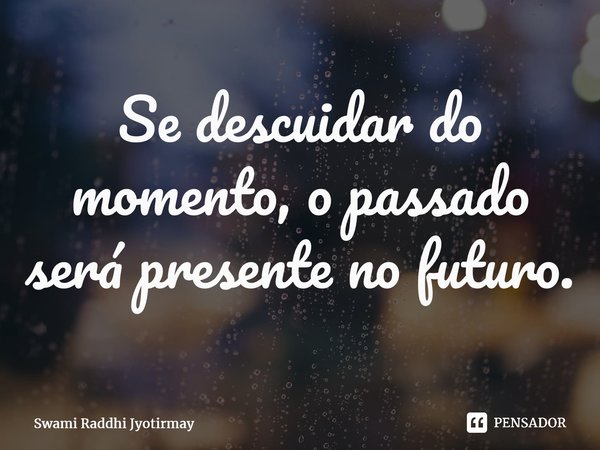 Se descuidar do momento, o passado será presente no futuro.

Swami Raddhi Jyotirmay

PENSADOR